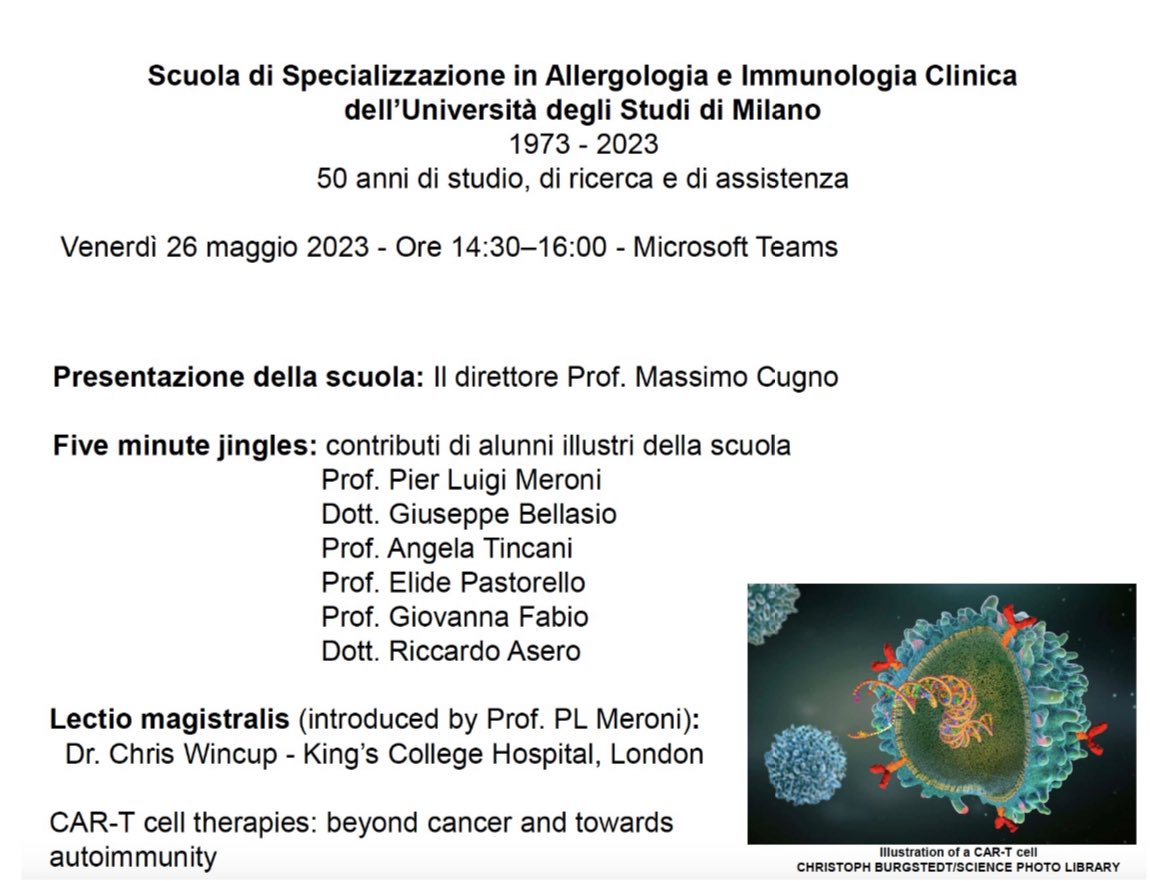 Scuola di Specializzazione in Allergologia e Immunologia Clinica dell'Università degli Studi di Milano
1973 - 2023
50 anni di studio, di ricerca e di assistenza

Venerdì 26 maggio 2023 - Ore 14:30–16:00 - Microsoft Teams

Presentazione della scuola: Il direttore Prof. Massimo Cugno

Five minute jingles: contributi di alunni illustri della scuola
Prof. Pier Luigi Meroni
Dott. Giuseppe Bellasio
Prof. Angela Tincani
Prof. Elide Pastorello
Prof. Giovanna Fabio
Dott. Riccardo Asero

Lectio magistralis (introduced by Prof. PL Meroni):
Dr. Chris Wincup - King's College Hospital, London

CAR-T cell therapies: beyond cancer and towards autoimmunity

Illustration of a CAR-T cell
CHRISTOPH BURGSTEDT/SCIENCE PHOTO LIBRARY